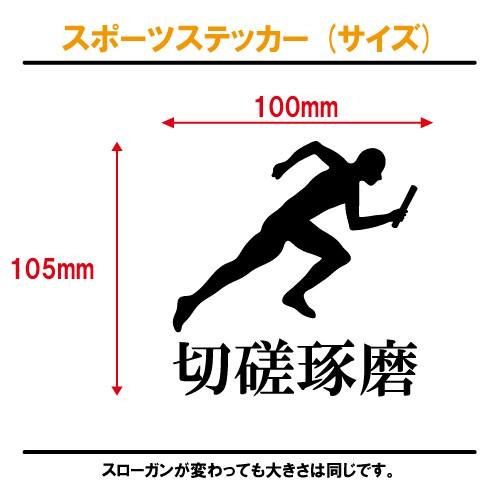 スポーツステッカー（サイズ）

100mm

105mm

切磋琢磨

スローガンが変わっても大きさは同じです。